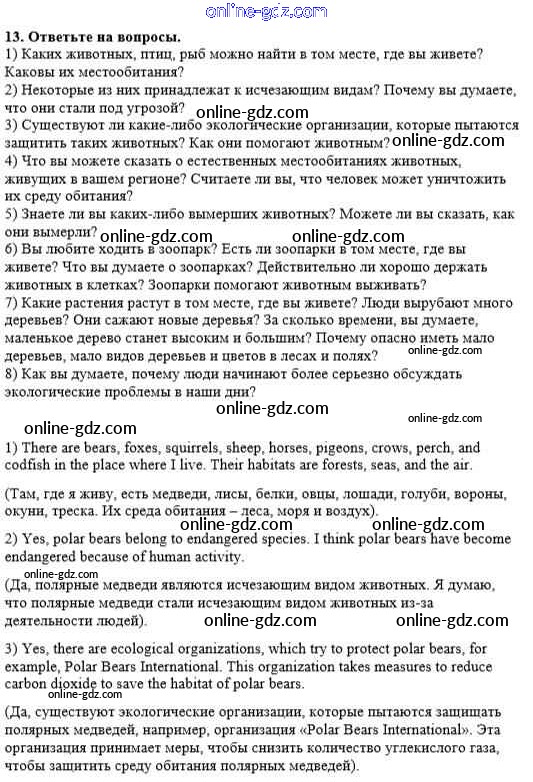 online-gdz.com

13. Ответьте на вопросы.
1) Каких животных, птиц, рыб можно найти в том месте, где вы живете? Каковы их местообитания?
2) Некоторые из них принадлежат к исчезающим видам? Почему вы думаете, что они стали под угрозой?
online-gdz.com
3) Существуют ли какие-либо экологические организации, которые пытаются защитить таких животных? Как они помогают животным?
online-gdz.com
4) Что вы можете сказать о естественных местообитаниях животных, живущих в вашем регионе? Считаете ли вы, что человек может уничтожить их среду обитания?
5) Знаете ли вы каких-либо вымерших животных? Можете ли вы сказать, как они вымерли?
online-gdz.com online-gdz.com
6) Вы любите ходить в зоопарк? Есть ли зоопарки в том месте, где вы живете? Что вы думаете о зоопарках? Действительно ли хорошо держать животных в клетках? Зоопарки помогают животным выживать?
7) Какие растения растут в том месте, где вы живете? Люди вырубают много деревьев? Они сажают новые деревья? За сколько времени, вы думаете, маленькое дерево станет высоким и большим? Почему опасно иметь мало деревьев, мало видов деревьев и цветов в лесах и полях?
online-gdz.com
8) Как вы думаете, почему люди начинают более серьезно обсуждать экологические проблемы в наши дни?
online-gdz.com
online-gdz.com online-gdz.com

1) There are bears, foxes, squirrels, sheep, horses, pigeons, crows, perch, and codfish in the place where I live. Their habitats are forests, seas, and the air.

(Там, где я живу, есть медведи, лисы, белки, овцы, лошади, голуби, вороны, окуни, треска. Их среда обитания – леса, моря и воздух).
online-gdz.com online-gdz.com
2) Yes, polar bears belong to endangered species. I think polar bears have become endangered because of human activity.
online-gdz.com
(Да, полярные медведи являются исчезающим видом животных. Я думаю, что полярные медведи стали исчезающим видом животных из-за деятельности людей).
online-gdz.com online-gdz.com

3) Yes, there are ecological organizations, which try to protect polar bears, for example, Polar Bears International. This organization takes measures to reduce carbon dioxide to save the habitat of polar bears.
online-gdz.com
(Да, существуют экологические организации, которые пытаются защищать полярных медведей, например, организация «Polar Bears International». Эта организация принимает меры, чтобы снизить количество углекислого газа, чтобы защитить среду обитания полярных медведей).